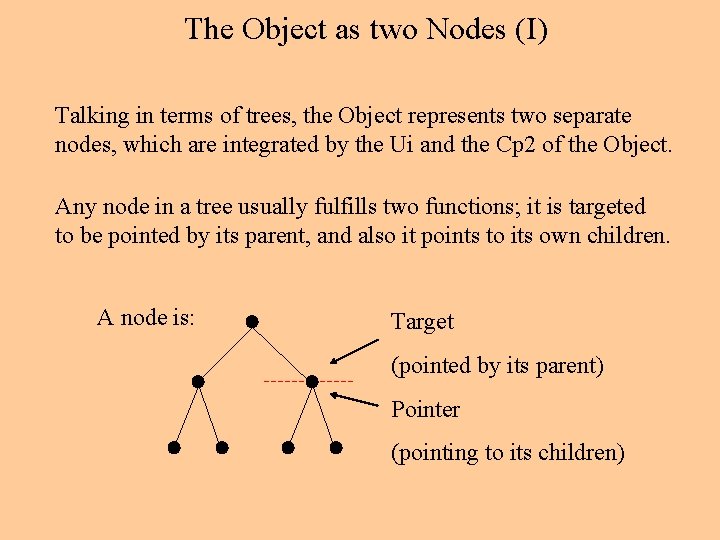 The Object as two Nodes (I)

Talking in terms of trees, the Object represents two separate nodes, which are integrated by the Ui and the Cp2 of the Object.

Any node in a tree usually fulfills two functions; it is targeted to be pointed by its parent, and also it points to its own children.

A node is:

Target

(pointed by its parent)

Pointer

(pointing to its children)